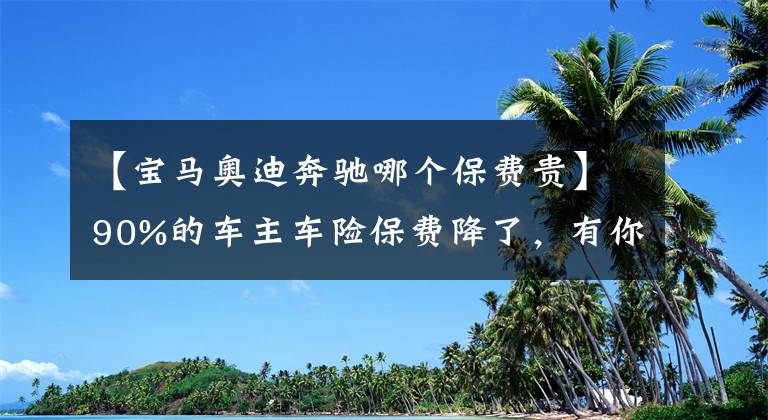 【宝马奥迪奔驰哪个保费贵】90%的车主车险保费降了，有你